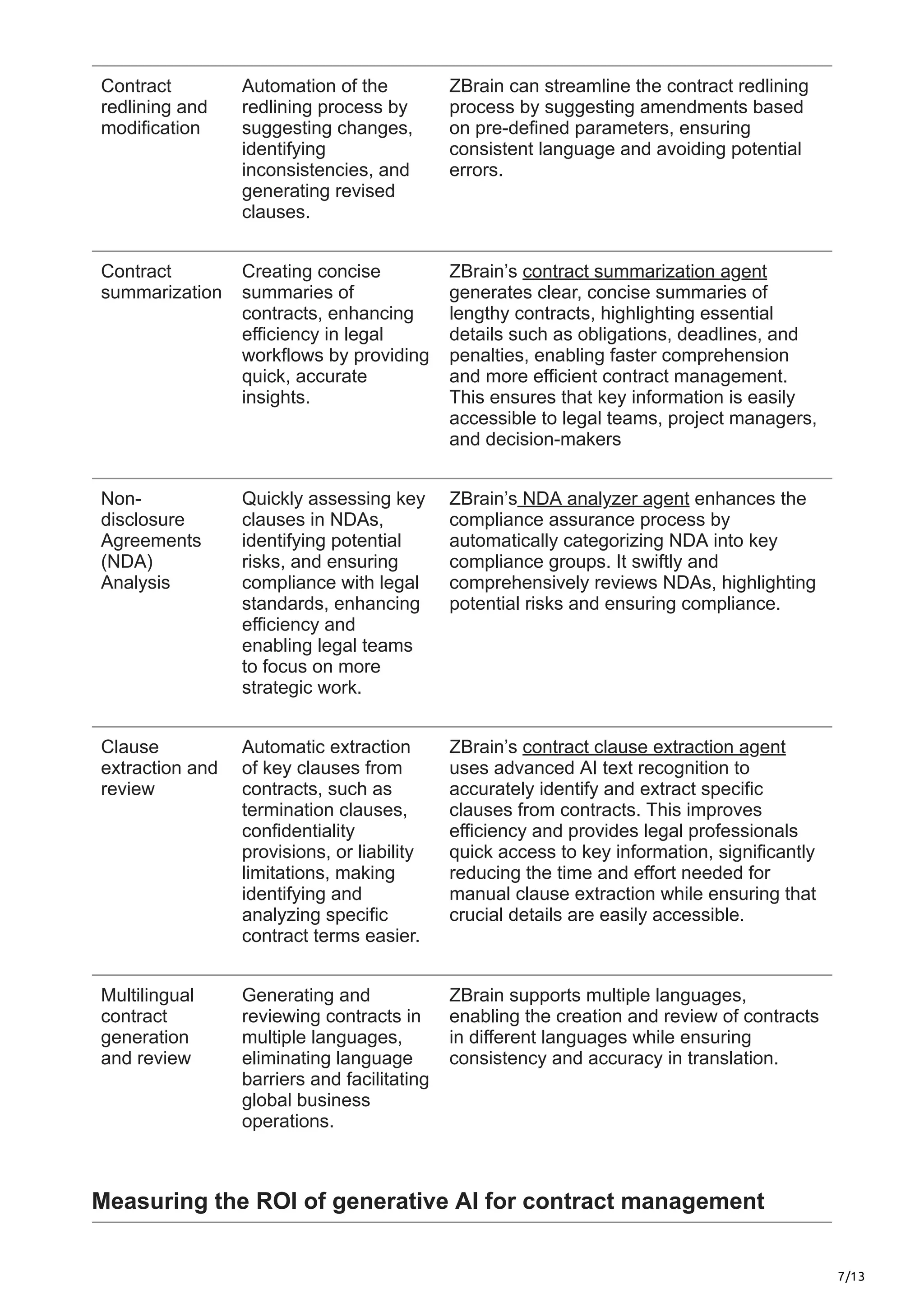 | | | |
|---|---|---|
| Contract redlining and modification | Automation of the redlining process by suggesting changes, identifying inconsistencies, and generating revised clauses. | ZBrain can streamline the contract redlining process by suggesting amendments based on pre-defined parameters, ensuring consistent language and avoiding potential errors. |
| Contract summarization | Creating concise summaries of contracts, enhancing efficiency in legal workflows by providing quick, accurate insights. | ZBrain's contract summarization agent generates clear, concise summaries of lengthy contracts, highlighting essential details such as obligations, deadlines, and penalties, enabling faster comprehension and more efficient contract management. This ensures that key information is easily accessible to legal teams, project managers, and decision-makers |
| Non-disclosure Agreements (NDA) Analysis | Quickly assessing key clauses in NDAs, identifying potential risks, and ensuring compliance with legal standards, enhancing efficiency and enabling legal teams to focus on more strategic work. | ZBrain's NDA analyzer agent enhances the compliance assurance process by automatically categorizing NDA into key compliance groups. It swiftly and comprehensively reviews NDAs, highlighting potential risks and ensuring compliance. |
| Clause extraction and review | Automatic extraction of key clauses from contracts, such as termination clauses, confidentiality provisions, or liability limitations, making identifying and analyzing specific contract terms easier. | ZBrain's contract clause extraction agent uses advanced AI text recognition to accurately identify and extract specific clauses from contracts. This improves efficiency and provides legal professionals quick access to key information, significantly reducing the time and effort needed for manual clause extraction while ensuring that crucial details are easily accessible. |
| Multilingual contract generation and review | Generating and reviewing contracts in multiple languages, eliminating language barriers and facilitating global business operations. | ZBrain supports multiple languages, enabling the creation and review of contracts in different languages while ensuring consistency and accuracy in translation. |

Measuring the ROI of generative AI for contract management

7/13